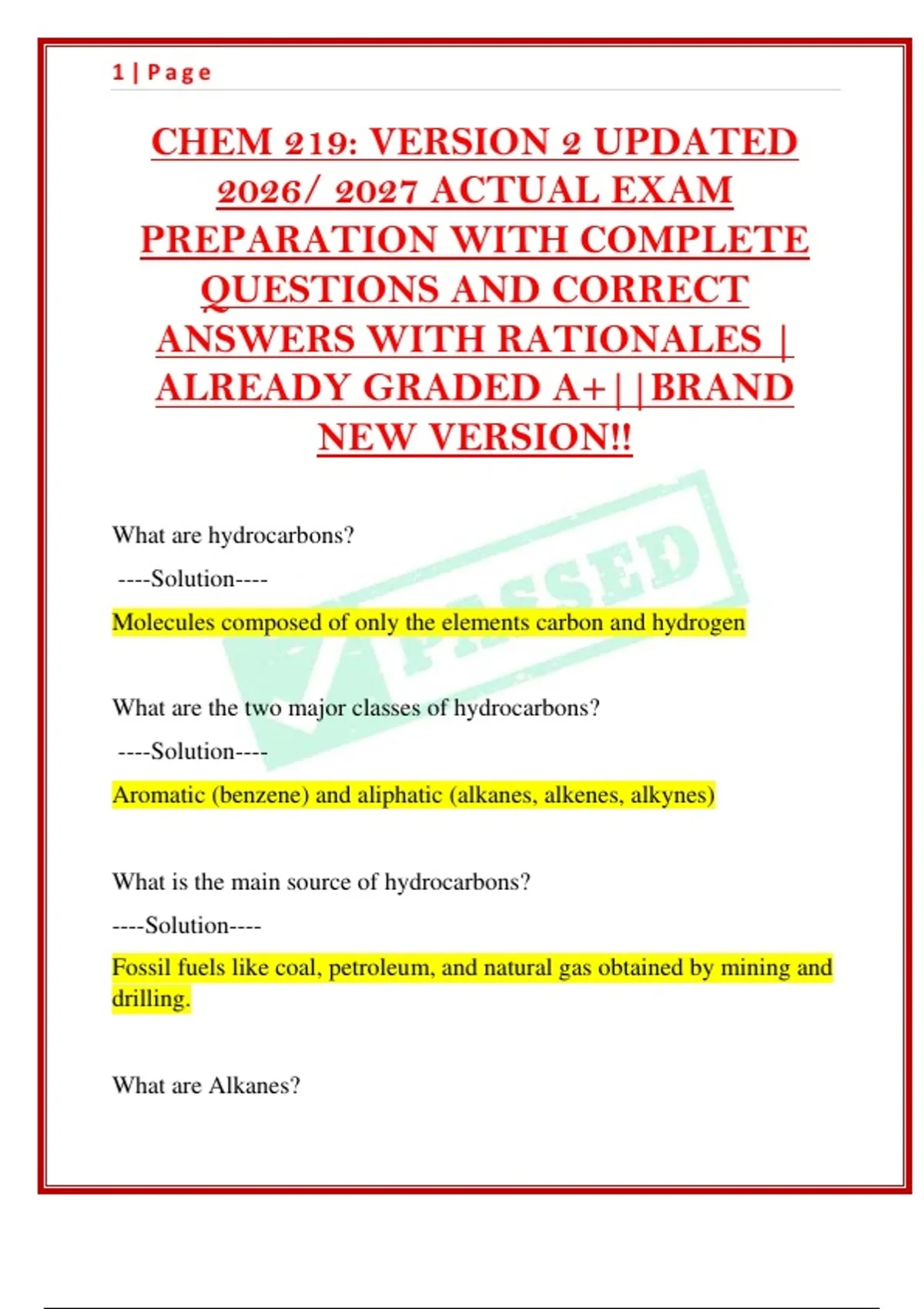 1 | Page

CHEM 219: VERSION 2 UPDATED 2026/ 2027 ACTUAL EXAM PREPARATION WITH COMPLETE QUESTIONS AND CORRECT ANSWERS WITH RATIONALES | ALREADY GRADED A+||BRAND NEW VERSION!!

PASSED

What are hydrocarbons?

----Solution----

Molecules composed of only the elements carbon and hydrogen

What are the two major classes of hydrocarbons?

----Solution----

Aromatic (benzene) and aliphatic (alkanes, alkenes, alkynes)

What is the main source of hydrocarbons?

----Solution----

Fossil fuels like coal, petroleum, and natural gas obtained by mining and drilling.

What are Alkanes?